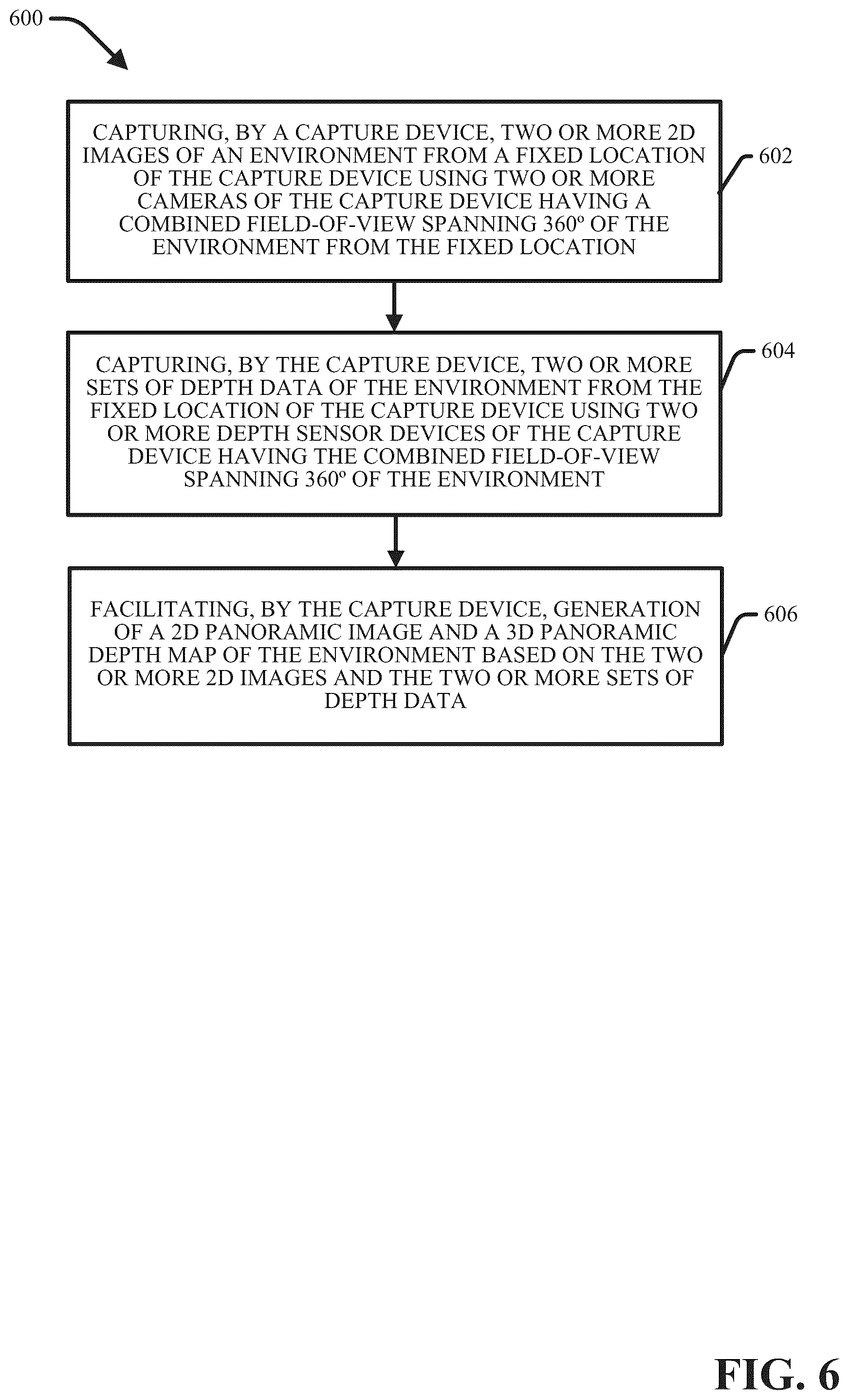 600

CAPTURING, BY A CAPTURE DEVICE, TWO OR MORE 2D IMAGES OF AN ENVIRONMENT FROM A FIXED LOCATION OF THE CAPTURE DEVICE USING TWO OR MORE CAMERAS OF THE CAPTURE DEVICE HAVING A COMBINED FIELD-OF-VIEW SPANNING 360º OF THE ENVIRONMENT FROM THE FIXED LOCATION

602

CAPTURING, BY THE CAPTURE DEVICE, TWO OR MORE SETS OF DEPTH DATA OF THE ENVIRONMENT FROM THE FIXED LOCATION OF THE CAPTURE DEVICE USING TWO OR MORE DEPTH SENSOR DEVICES OF THE CAPTURE DEVICE HAVING THE COMBINED FIELD-OF-VIEW SPANNING 360º OF THE ENVIRONMENT

604

FACILITATING, BY THE CAPTURE DEVICE, GENERATION OF A 2D PANORAMIC IMAGE AND A 3D PANORAMIC DEPTH MAP OF THE ENVIRONMENT BASED ON THE TWO OR MORE 2D IMAGES AND THE TWO OR MORE SETS OF DEPTH DATA

606

FIG. 6